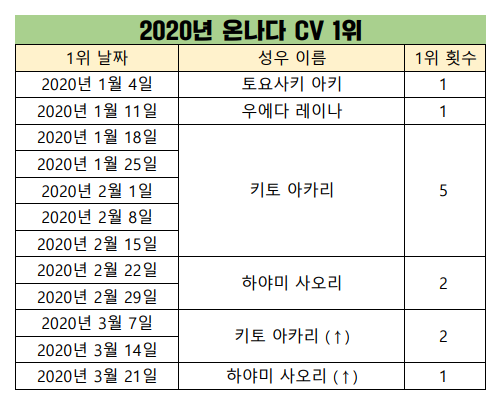 2020년 온나다 CV 1위

| 1위 날짜 | 성우 이름 | 1위 횟수 |
|---|---|---|
| 2020년 1월 4일 | 토요사키 아키 | 1 |
| 2020년 1월 11일 | 우에다 레이나 | 1 |
| 2020년 1월 18일 | 키토 아카리 | 5 |
| 2020년 1월 25일 | | |
| 2020년 2월 1일 | | |
| 2020년 2월 8일 | | |
| 2020년 2월 15일 | | |
| 2020년 2월 22일 | 하야미 사오리 | 2 |
| 2020년 2월 29일 | | |
| 2020년 3월 7일 | 키토 아카리 (↑) | 2 |
| 2020년 3월 14일 | | |
| 2020년 3월 21일 | 하야미 사오리 (↑) | 1 |